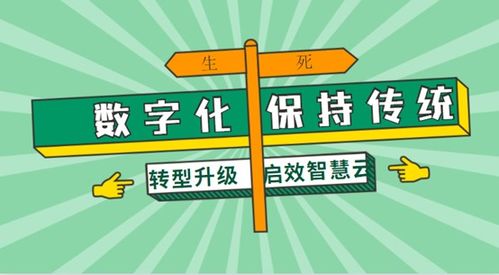 生 死

数字化 保持传统

转型升级 启效智慧云